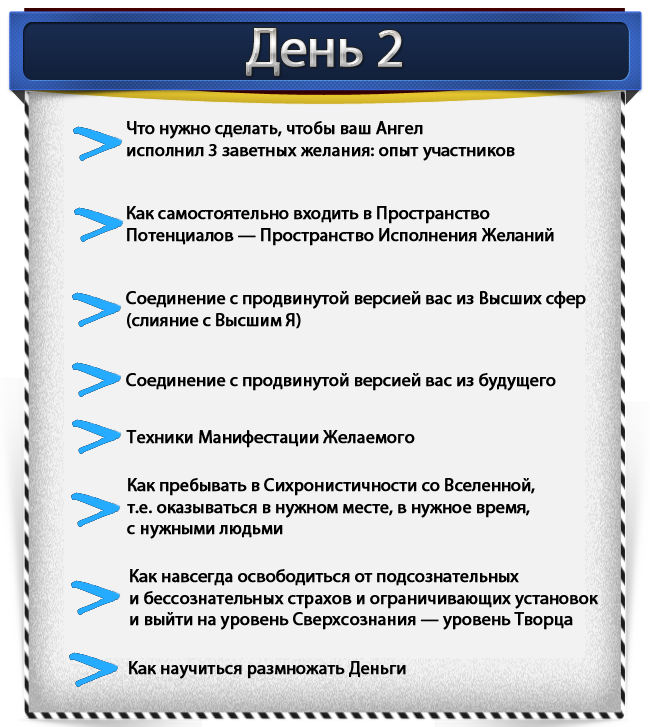 День 2

Что нужно сделать, чтобы ваш Ангел исполнил 3 заветных желания: опыт участников

Как самостоятельно входить в Пространство Потенциалов — Пространство Исполнения Желаний

Соединение с продвинутой версией вас из Высших сфер (слияние с Высшим Я)

Соединение с продвинутой версией вас из будущего

Техники Манифестации Желаемого

Как пребывать в Сихронистичности со Вселенной, т.е. оказываться в нужном месте, в нужное время, с нужными людьми

Как навсегда освободиться от подсознательных и бессознательных страхов и ограничивающих установок и выйти на уровень Сверхсознания — уровень Творца

Как научиться размножать Деньги